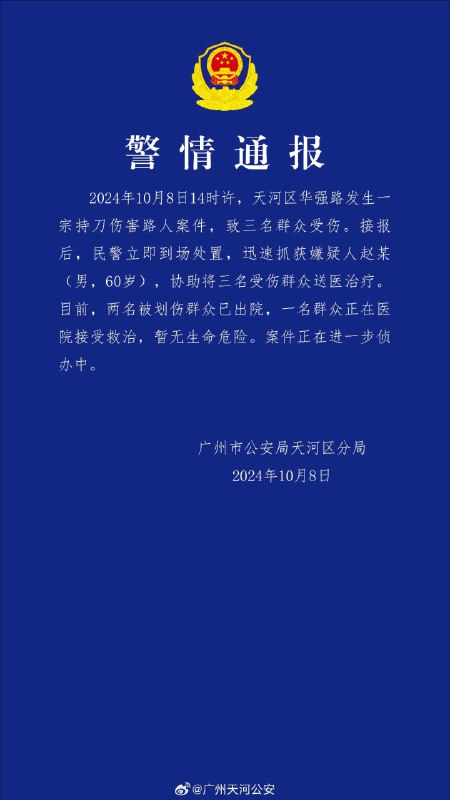 警情通报

2024年10月8日14时许，天河区华强路发生一宗持刀伤害路人案件，致三名群众受伤。接报后，民警立即到场处置，迅速抓获嫌疑人赵某（男，60岁），协助将三名受伤群众送医治疗。目前，两名被划伤群众已出院，一名群众正在医院接受救治，暂无生命危险。案件正在进一步侦办中。

广州市公安局天河区分局
2024年10月8日

@广州天河公安